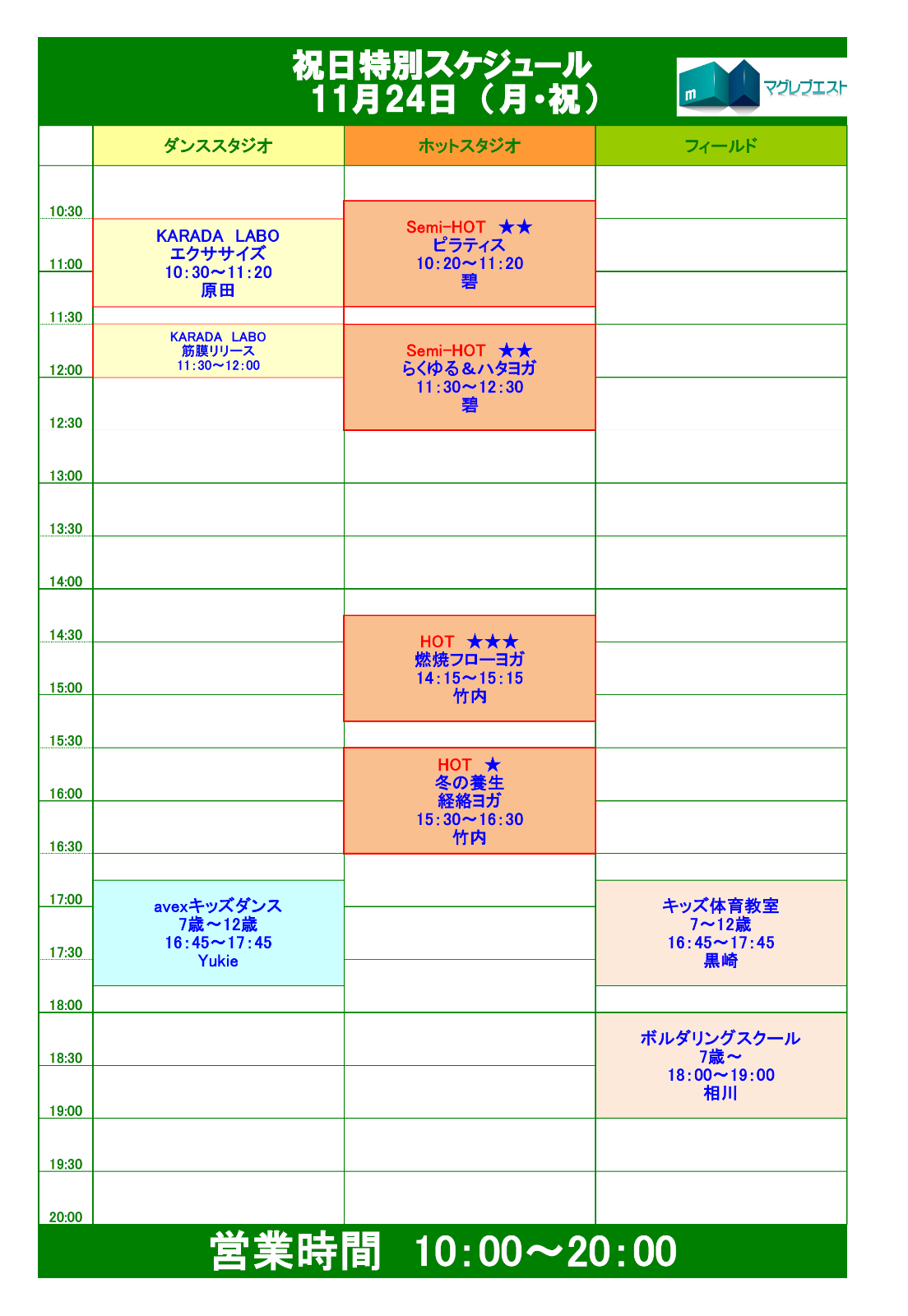 祝日特別スケジュール
11月24日（月・祝）

マグレブエスト

ダンススタジオ

KARADA LABO
エクササイズ
10:30～11:20
原田

KARADA LABO
筋膜リリース
11:30～12:00

avexキッズダンス
7歳～12歳
16:45～17:45
Yukie

ホットスタジオ

Semi-HOT ★★
ピラティス
10:20～11:20
碧

Semi-HOT ★★
らくゆる＆ハタヨガ
11:30～12:30
碧

HOT ★★★
燃焼フローヨガ
14:15～15:15
竹内

HOT ★
冬の養生
経絡ヨガ
15:30～16:30
竹内

フィールド

キッズ体育教室
7～12歳
16:45～17:45
黒崎

ボルダリングスクール
7歳～
18:00～19:00
相川

10:30
11:00
11:30
12:00
12:30
13:00
13:30
14:00
14:30
15:00
15:30
16:00
16:30
17:00
17:30
18:00
18:30
19:00
19:30
20:00

営業時間 10:00～20:00